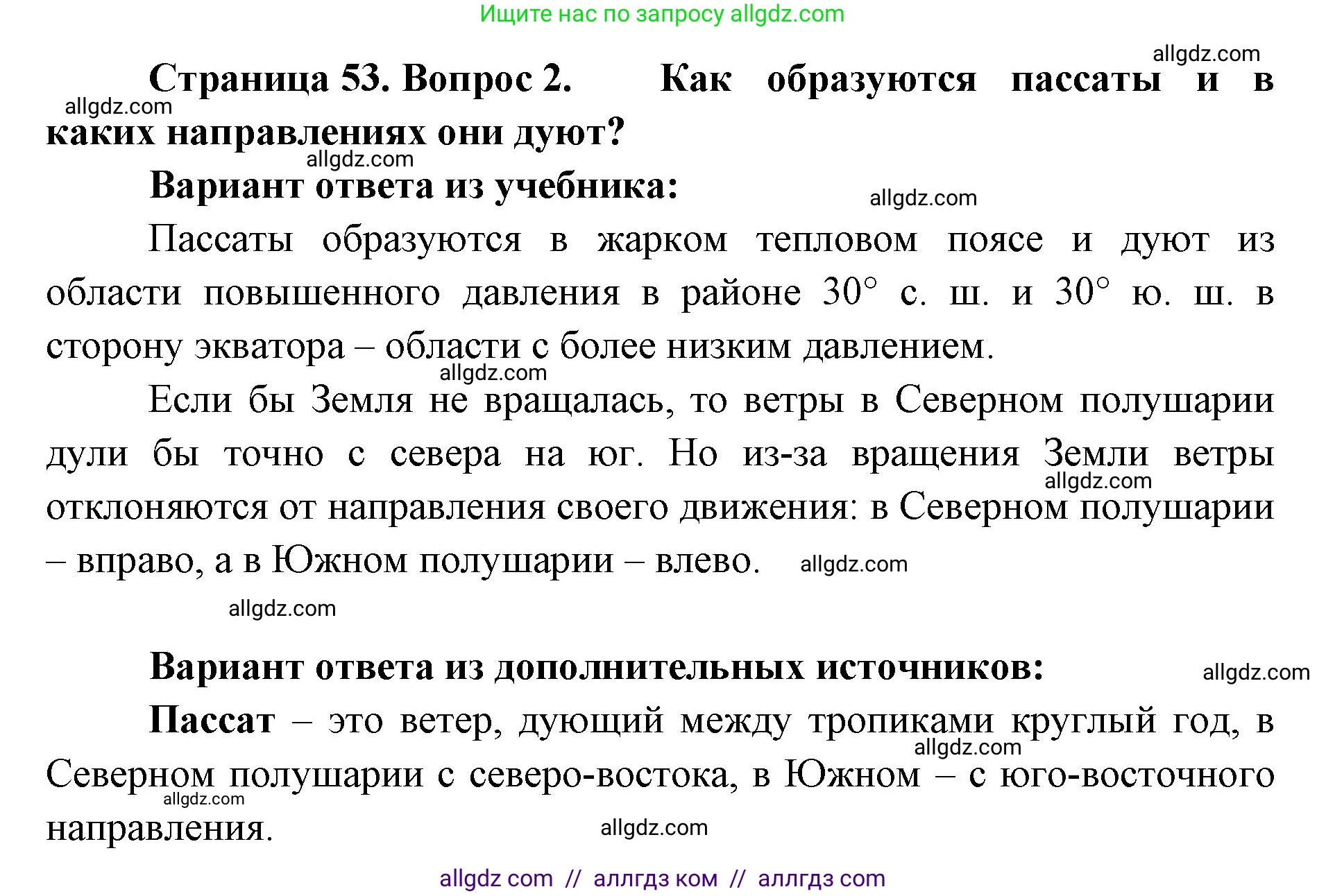 Ищите нас по запросу allgdz.com

allgdz.com

Страница 53. Вопрос 2. Как образуются пассаты и в каких направлениях они дуют?

allgdz.com

allgdz.com

Вариант ответа из учебника:

allgdz.com

Пассаты образуются в жарком тепловом поясе и дуют из области повышенного давления в районе 30° с. ш. и 30° ю. ш. в сторону экватора – области с более низким давлением.

allgdz.com

Если бы Земля не вращалась, то ветры в Северном полушарии дули бы точно с севера на юг. Но из-за вращения Земли ветры отклоняются от направления своего движения: в Северном полушарии – вправо, а в Южном полушарии – влево.

allgdz.com

allgdz.com

allgdz.com

Вариант ответа из дополнительных источников:

allgdz.com

Пассат – это ветер, дующий между тропиками круглый год, в Северном полушарии с северо-востока, в Южном – с юго-восточного направления.

allgdz.com

allgdz.com

allgdz.com

allgdz com // аллгдз ком // аллгдз com